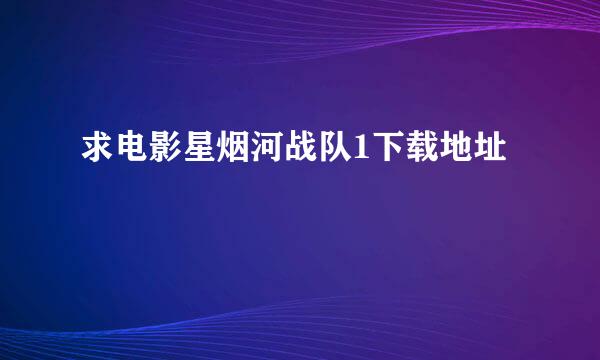 求电影星烟河战队1下载地址